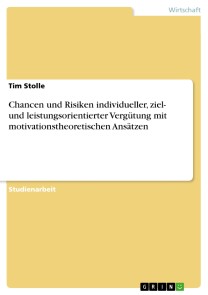 Wirtschaft

Tim Stolle

Chancen und Risiken individueller, ziel- und leistungsorientierter Vergütung mit motivationstheoretischen Ansätzen

Studienarbeit

GRIN